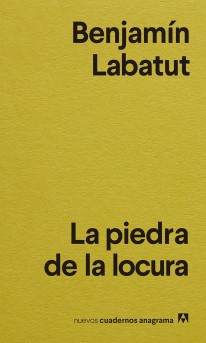 Benjamín Labatut

La piedra de la locura

nuevos cuadernos anagrama